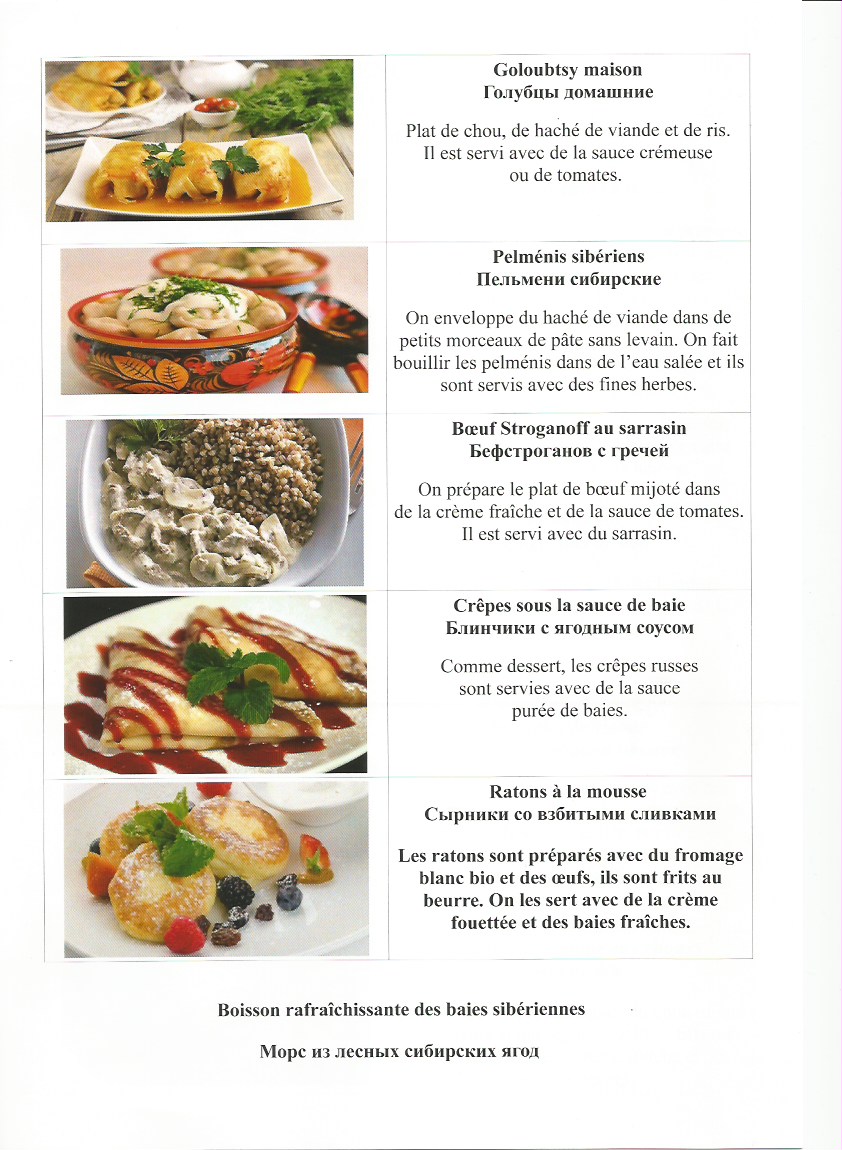 Goloubtsy maison
Голубцы домашние

Plat de chou, de haché de viande et de ris. Il est servi avec de la sauce crémeuse ou de tomates.

Pelménis sibériens
Пельмени сибирские

On enveloppe du haché de viande dans de petits morceaux de pâte sans levain. On fait bouillir les pelménis dans de l'eau salée et ils sont servis avec des fines herbes.

Bœuf Stroganoff au sarrasin
Бефстроганов с гречей

On prépare le plat de bœuf mijoté dans de la crème fraîche et de la sauce de tomates. Il est servi avec du sarrasin.

Crêpes sous la sauce de baie
Блинчики с ягодным соусом

Comme dessert, les crêpes russes sont servies avec de la sauce purée de baies.

Ratons à la mousse
Сырники со взбитыми сливками

Les ratons sont préparés avec du fromage blanc bio et des œufs, ils sont frits au beurre. On les sert avec de la crème fouettée et des baies fraîches.

Boisson rafraîchissante des baies sibériennes

Морс из лесных сибирских ягод